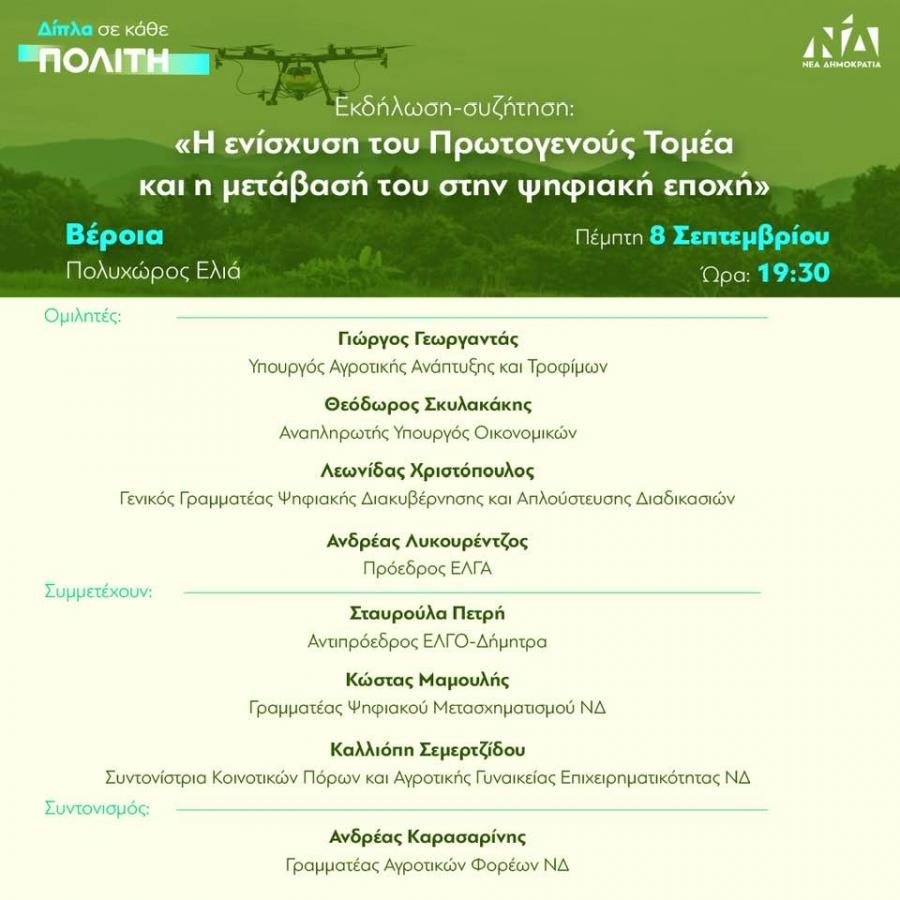 Δίπλα σε κάθε
ΠΟΛΙΤΗ

ΝΔ
ΝΕΑ ΔΗΜΟΚΡΑΤΙΑ

Εκδήλωση-συζήτηση:
«Η ενίσχυση του Πρωτογενούς Τομέα και η μετάβασή του στην ψηφιακή εποχή»

Βέροια
Πολυχώρος Ελιά

Πέμπτη 8 Σεπτεμβρίου
Ώρα: 19:30

Ομιλητές:

Γιώργος Γεωργαντάς
Υπουργός Αγροτικής Ανάπτυξης και Τροφίμων

Θεόδωρος Σκυλακάκης
Αναπληρωτής Υπουργός Οικονομικών

Λεωνίδας Χριστόπουλος
Γενικός Γραμματέας Ψηφιακής Διακυβέρνησης και Απλούστευσης Διαδικασιών

Ανδρέας Λυκουρέντζος
Πρόεδρος ΕΛΓΑ

Συμμετέχουν:

Σταυρούλα Πετρή
Αντιπρόεδρος ΕΛΓΟ-Δήμητρα

Κώστας Μαμουλής
Γραμματέας Ψηφιακού Μετασχηματισμού ΝΔ

Καλλιόπη Σεμερτζίδου
Συντονίστρια Κοινοτικών Πόρων και Αγροτικής Γυναικείας Επιχειρηματικότητας ΝΔ

Συντονισμός:

Ανδρέας Καρασαρίνης
Γραμματέας Αγροτικών Φορέων ΝΔ